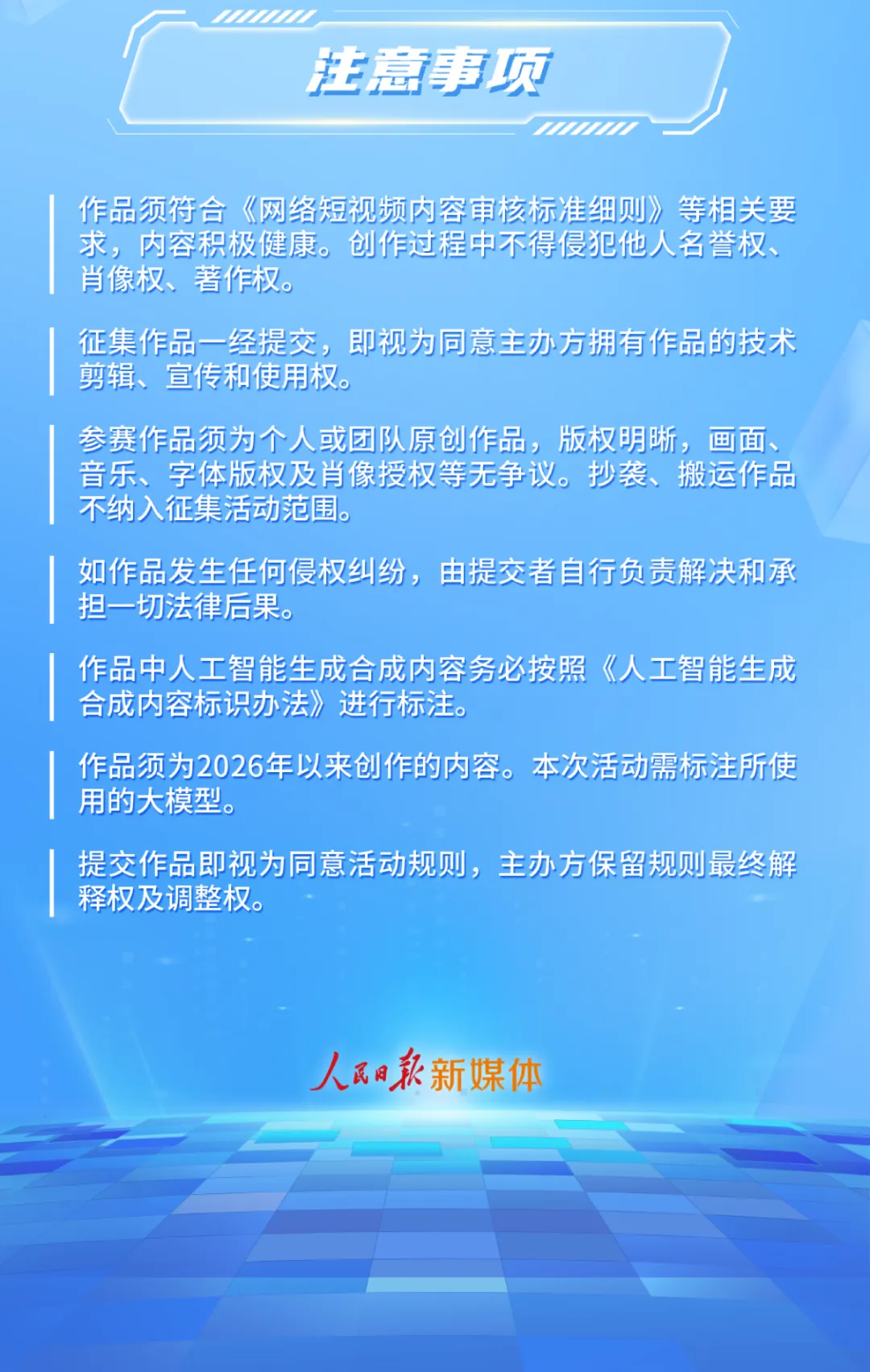 注意事项

作品须符合《网络短视频内容审核标准细则》等相关要求，内容积极健康。创作过程中不得侵犯他人名誉权、肖像权、著作权。

征集作品一经提交，即视为同意主办方拥有作品的技术剪辑、宣传和使用权。

参赛作品须为个人或团队原创作品，版权明晰，画面、音乐、字体版权及肖像授权等无争议。抄袭、搬运作品不纳入征集活动范围。

如作品发生任何侵权纠纷，由提交者自行负责解决和承担一切法律后果。

作品中人工智能生成合成内容务必按照《人工智能生成合成内容标识办法》进行标注。

作品须为2026年以来创作的内容。本次活动需标注所使用的大模型。

提交作品即视为同意活动规则，主办方保留规则最终解释权及调整权。

人民日报新媒体